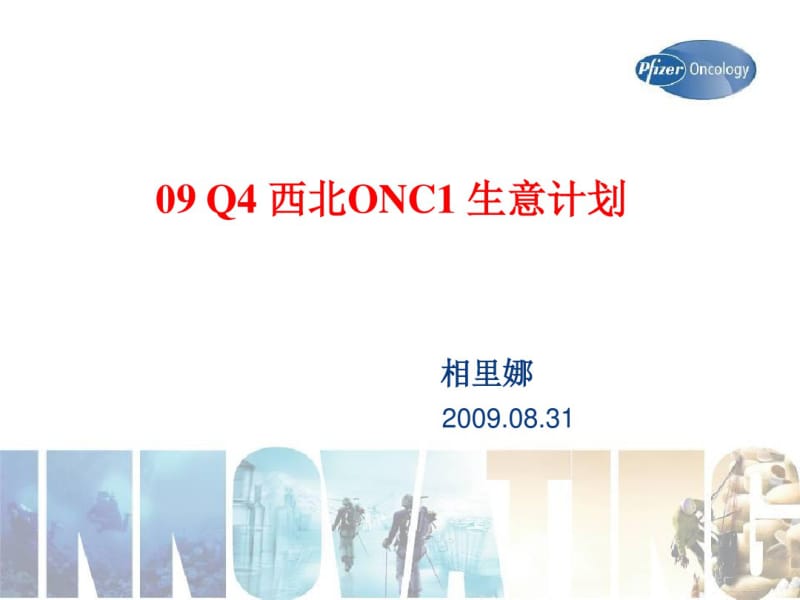 Pfizer Oncology

09 Q4 西北ONC1 生意计划

相里娜

2009.08.31

INNOVATING